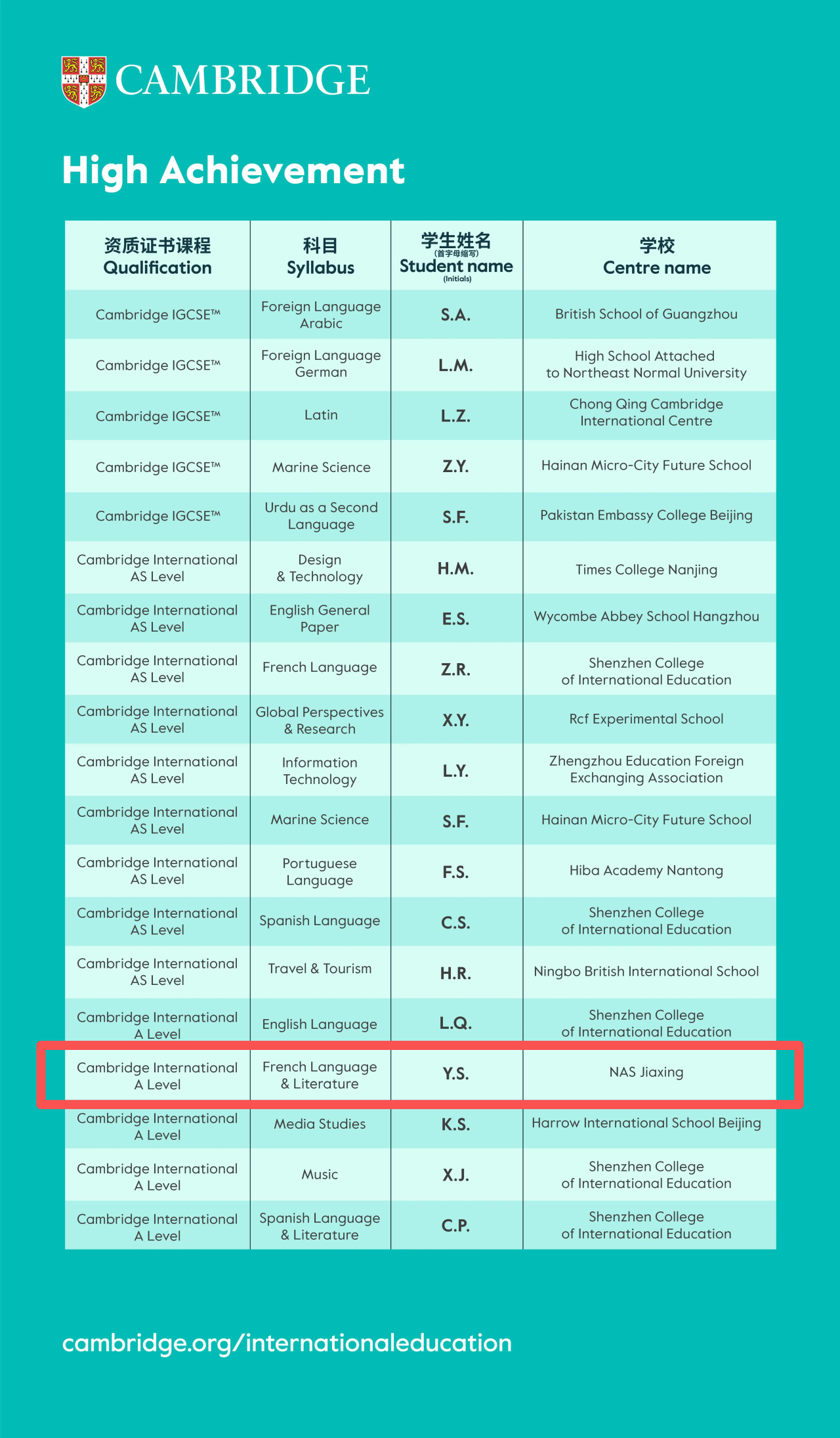 CAMBRIDGE

High Achievement

| 资质证书课程 Qualification | 科目 Syllabus | 学生姓名 (首字母缩写) Student name (Initials) | 学校 Centre name |
|---|---|---|---|
| Cambridge IGCSE™ | Foreign Language Arabic | S.A. | British School of Guangzhou |
| Cambridge IGCSE™ | Foreign Language German | L.M. | High School Attached to Northeast Normal University |
| Cambridge IGCSE™ | Latin | L.Z. | Chong Qing Cambridge International Centre |
| Cambridge IGCSE™ | Marine Science | Z.Y. | Hainan Micro-City Future School |
| Cambridge IGCSE™ | Urdu as a Second Language | S.F. | Pakistan Embassy College Beijing |
| Cambridge International AS Level | Design & Technology | H.M. | Times College Nanjing |
| Cambridge International AS Level | English General Paper | E.S. | Wycombe Abbey School Hangzhou |
| Cambridge International AS Level | French Language | Z.R. | Shenzhen College of International Education |
| Cambridge International AS Level | Global Perspectives & Research | X.Y. | Rcf Experimental School |
| Cambridge International AS Level | Information Technology | L.Y. | Zhengzhou Education Foreign Exchanging Association |
| Cambridge International AS Level | Marine Science | S.F. | Hainan Micro-City Future School |
| Cambridge International AS Level | Portuguese Language | F.S. | Hiba Academy Nantong |
| Cambridge International AS Level | Spanish Language | C.S. | Shenzhen College of International Education |
| Cambridge International AS Level | Travel & Tourism | H.R. | Ningbo British International School |
| Cambridge International A Level | English Language | L.Q. | Shenzhen College of International Education |
| Cambridge International A Level | French Language & Literature | Y.S. | NAS Jiaxing |
| Cambridge International A Level | Media Studies | K.S. | Harrow International School Beijing |
| Cambridge International A Level | Music | X.J. | Shenzhen College of International Education |
| Cambridge International A Level | Spanish Language & Literature | C.P. | Shenzhen College of International Education |

cambridge.org/internationaleducation